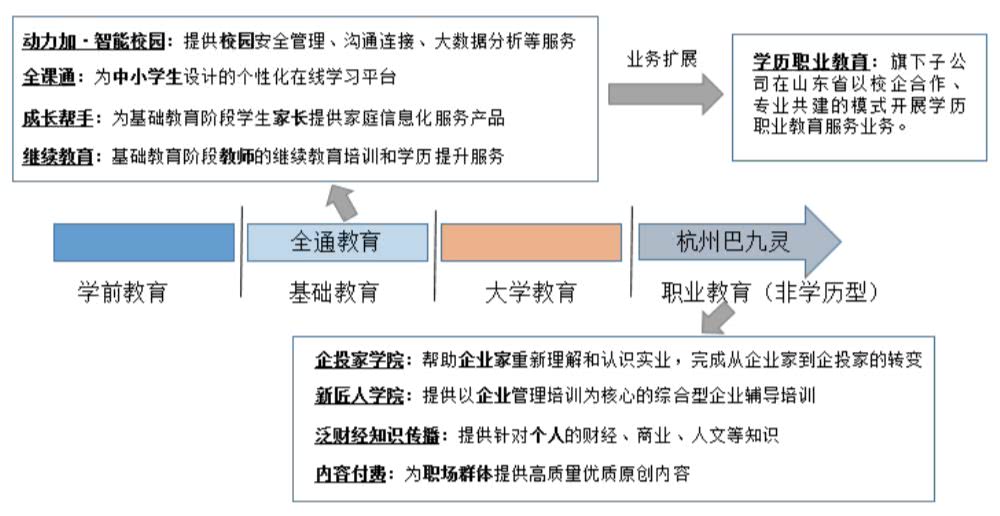 动力加·智能校园：提供校园安全管理、沟通连接、大数据分析等服务

全课通：为中小学生设计的个性化在线学习平台

成长帮手：为基础教育阶段学生家长提供家庭信息化服务产品

继续教育：基础教育阶段教师的继续教育培训和学历提升服务

业务扩展

学历职业教育：旗下子公司在山东省以校企合作、专业共建的模式开展学历职业教育服务业务。

全通教育

杭州巴九灵

学前教育

基础教育

大学教育

职业教育（非学历型）

企投家学院：帮助企业家重新理解和认识实业，完成从企业家到企投家的转变

新匠人学院：提供以企业管理培训为核心的综合型企业辅导培训

泛财经知识传播：提供针对个人的财经、商业、人文等知识

内容付费：为职场群体提供高质量优质原创内容